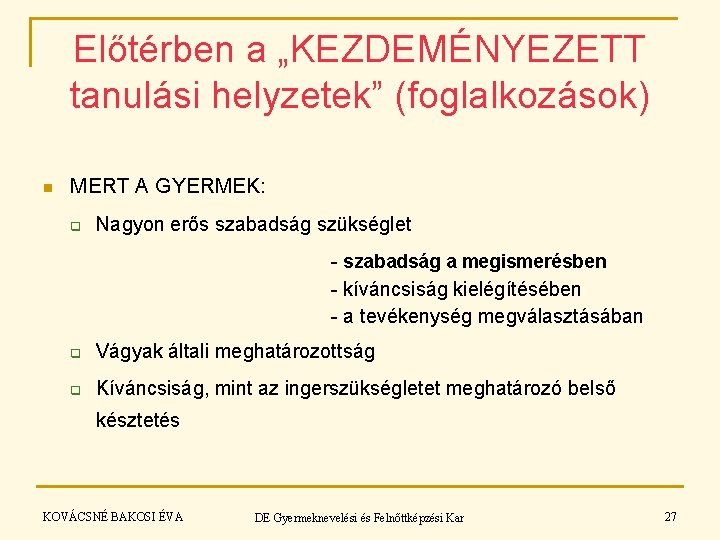 Előtérben a „KEZDEMÉNYEZETT tanulási helyzetek” (foglalkozások)

MERT A GYERMEK:

Nagyon erős szabadság szükséglet

- szabadság a megismerésben
- kíváncsiság kielégítésében
- a tevékenység megválasztásában

Vágyak általi meghatározottság

Kíváncsiság, mint az ingerszükségletet meghatározó belső késztetés

KOVÁCSNÉ BAKOSI ÉVA

DE Gyermeknevelési és Felnőttképzési Kar

27